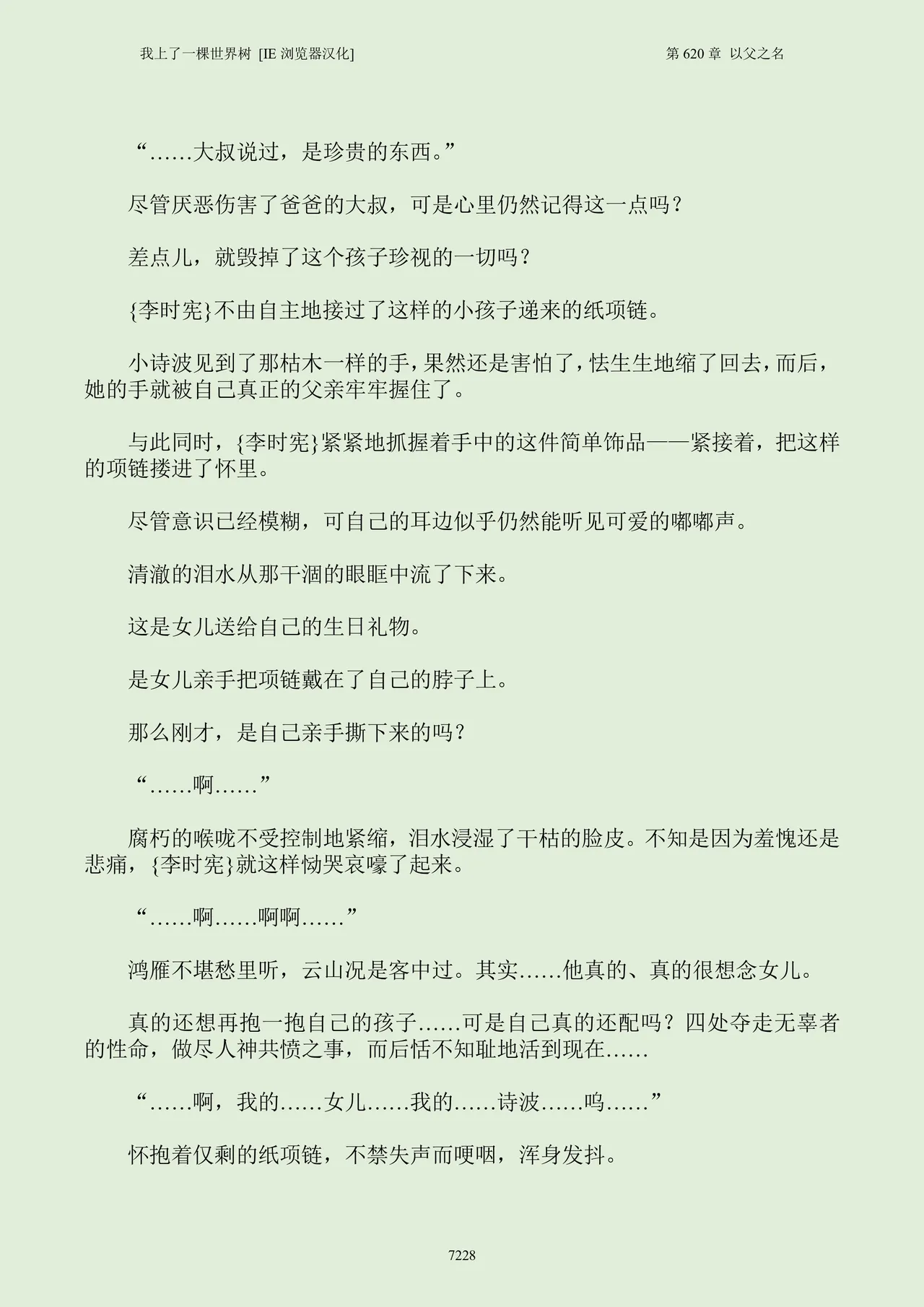 我上了一棵世界树 [IE 浏览器汉化]

第 620 章 以父之名

“……大叔说过，是珍贵的东西。”

尽管厌恶伤害了爸爸的大叔，可是心里仍然记得这一点吗？

差点儿，就毁掉了这个孩子珍视的一切吗？

{李时宪}不由自主地接过了这样的小孩子递来的纸项链。

小诗波见到了那枯木一样的手，果然还是害怕了，怯生生地缩了回去，而后，她的手就被自己真正的父亲牢牢握住了。

与此同时，{李时宪}紧紧地抓握着手中的这件简单饰品——紧接着，把这样的项链搂进了怀里。

尽管意识已经模糊，可自己的耳边似乎仍然能听见可爱的嘟嘟声。

清澈的泪水从那干涸的眼眶中流了下来。

这是女儿送给自己的生日礼物。

是女儿亲手把项链戴在了自己的脖子上。

那么刚才，是自己亲手撕下来的吗？

“……啊……”

腐朽的喉咙不受控制地紧缩，泪水浸湿了干枯的脸皮。不知是因为羞愧还是悲痛，{李时宪}就这样恸哭哀嚎了起来。

“……啊……啊啊……”

鸿雁不堪愁里听，云山况是客中过。其实……他真的、真的很想念女儿。

真的还想再抱一抱自己的孩子……可是自己真的还配吗？四处夺走无辜者的性命，做尽人神共愤之事，而后恬不知耻地活到现在……

“……啊，我的……女儿……我的……诗波……呜……”

怀抱着仅剩的纸项链，不禁失声而哽咽，浑身发抖。

7228